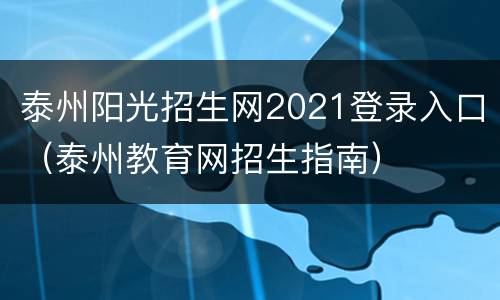 泰州阳光招生网2021登录入口（泰州教育网招生指南）